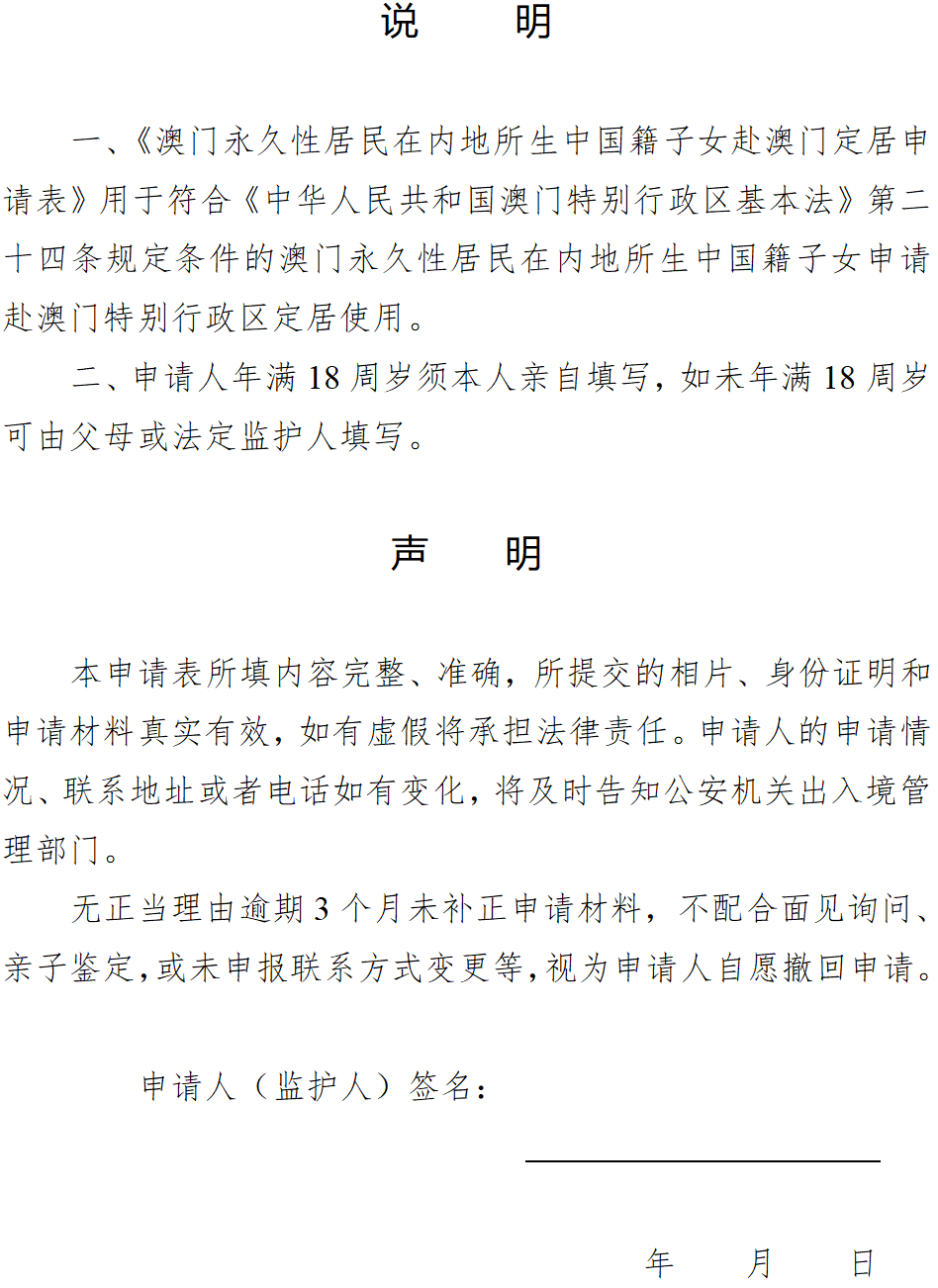 说　　明

一、《澳门永久性居民在内地所生中国籍子女赴澳门定居申请表》用于符合《中华人民共和国澳门特别行政区基本法》第二十四条规定条件的澳门永久性居民在内地所生中国籍子女申请赴澳门特别行政区定居使用。

二、申请人年满 18 周岁须本人亲自填写，如未年满 18 周岁可由父母或法定监护人填写。

声　　明

本申请表所填内容完整、准确，所提交的相片、身份证明和申请材料真实有效，如有虚假将承担法律责任。申请人的申请情况、联系地址或者电话如有变化，将及时告知公安机关出入境管理部门。

无正当理由逾期 3 个月未补正申请材料，不配合面见询问、亲子鉴定，或未申报联系方式变更等，视为申请人自愿撤回申请。

申请人（监护人）签名：

年　　月　　日